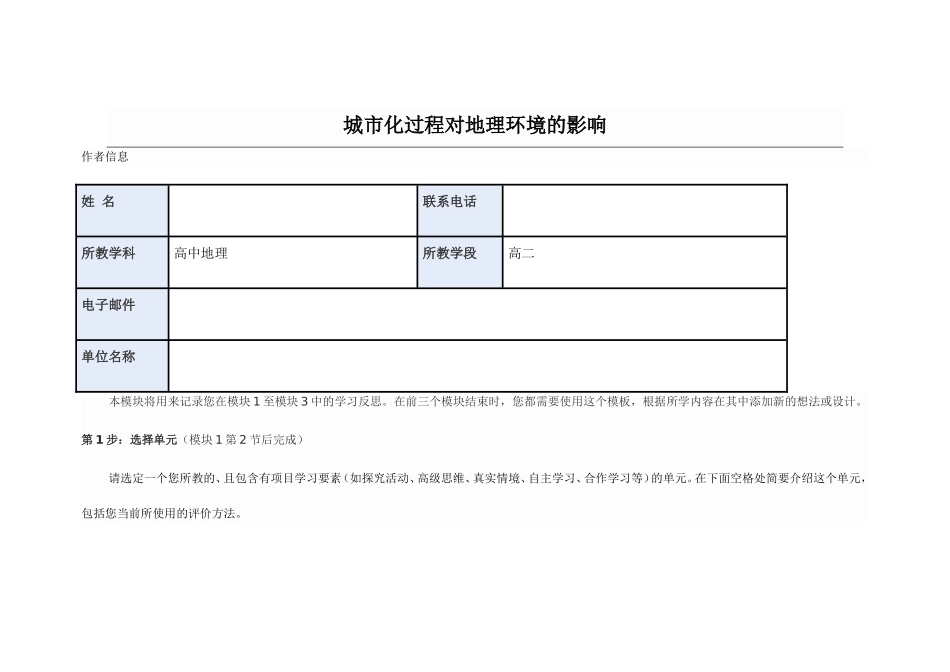 城市化过程对地理环境的影响

作者信息

| 姓 名 |  | 联系电话 |  |
|---|---|---|---|
| 所教学科 | 高中地理 | 所教学段 | 高二 |
| 电子邮件 |  |  |  |
| 单位名称 |  |  |  |

本模块将用来记录您在模块 1 至模块 3 中的学习反思。在前三个模块结束时，您都需要使用这个模板，根据所学内容在其中添加新的想法或设计。

第 1 步：选择单元（模块 1 第 2 节后完成）

请选定一个您所教的、且包含有项目学习要素（如探究活动、高级思维、真实情境、自主学习、合作学习等）的单元。在下面空格处简要介绍这个单元，包括您当前所使用的评价方法。